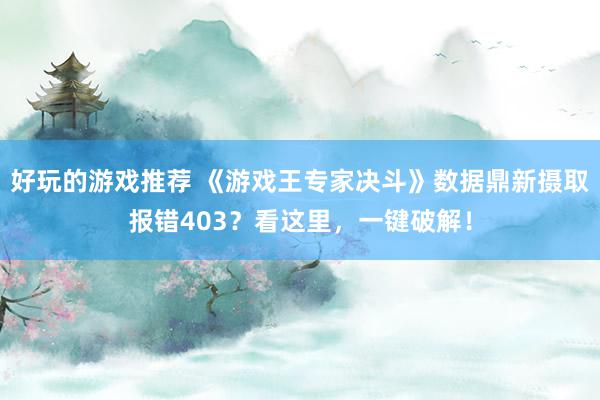 好玩的游戏推荐 《游戏王专家决斗》数据鼎新摄取报错403？看这里，一键破解！